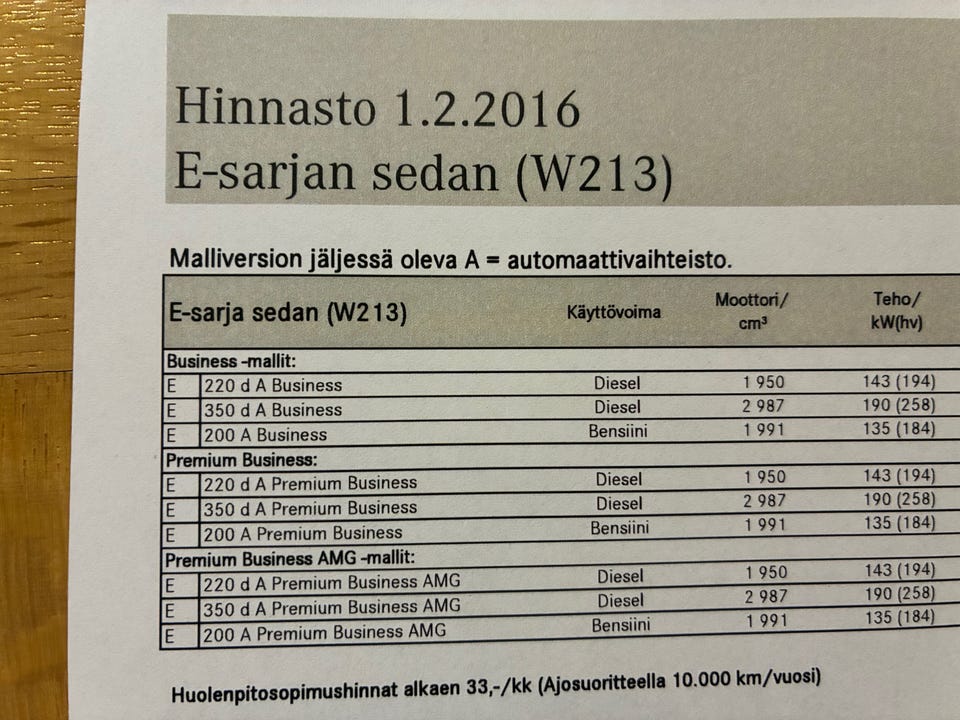 Hinnasto 1.2.2016
E-sarjan sedan (W213)

Malliversion jäljessä oleva A = automaattivaihteisto.

| E-sarja sedan (W213) | | Käyttövoima | Moottori/ $cm^3$ | Teho/ kW(hv) |
|---|---|---|---|---|
| Business -mallit: | | | | |
| E | 220 d A Business | Diesel | 1 950 | 143 (194) |
| E | 350 d A Business | Diesel | 2 987 | 190 (258) |
| E | 200 A Business | Bensiini | 1 991 | 135 (184) |
| Premium Business: | | | | |
| E | 220 d A Premium Business | Diesel | 1 950 | 143 (194) |
| E | 350 d A Premium Business | Diesel | 2 987 | 190 (258) |
| E | 200 A Premium Business | Bensiini | 1 991 | 135 (184) |
| Premium Business AMG -mallit: | | | | |
| E | 220 d A Premium Business AMG | Diesel | 1 950 | 143 (194) |
| E | 350 d A Premium Business AMG | Diesel | 2 987 | 190 (258) |
| E | 200 A Premium Business AMG | Bensiini | 1 991 | 135 (184) |

Huolenpitosopimushinnat alkaen 33,-/kk (Ajosuoritteella 10.000 km/vuosi)